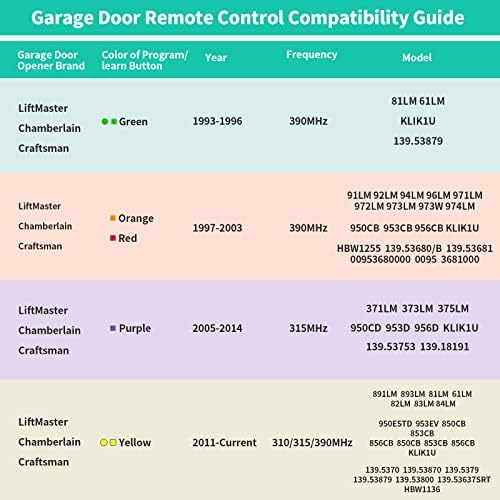 Garage Door Remote Control Compatibility Guide

| Garage Door Opener Brand | Color of Program/ learn Button | Year | Frequency | Model |
|---|---|---|---|---|
| LiftMaster Chamberlain Craftsman | Green | 1993-1996 | 390MHz | 81LM 61LM KLIK1U 139.53879 |
| LiftMaster Chamberlain Craftsman | Orange Red | 1997-2003 | 390MHz | 91LM 92LM 94LM 96LM 971LM 972LM 973LM 973W 974LM 950CB 953CB 956CB KLIK1U HBW1255 139.53680/B 139.53681 00953680000 0095 3681000 |
| LiftMaster Chamberlain Craftsman | Purple | 2005-2014 | 315MHz | 371LM 373LM 375LM 950CD 953D 956D KLIK1U 139.53753 139.18191 |
| LiftMaster Chamberlain Craftsman | Yellow | 2011-Current | 310/315/390MHz | 891LM 893LM 81LM 61LM 82LM 83LM 84LM 950ESTD 953EV 850CB 853CB 856CB 850CB 853CB 856CB KLIK1U 139.5370 139.53870 139.5379 139.53879 139.53800 139.53637SRT HBW1136 |